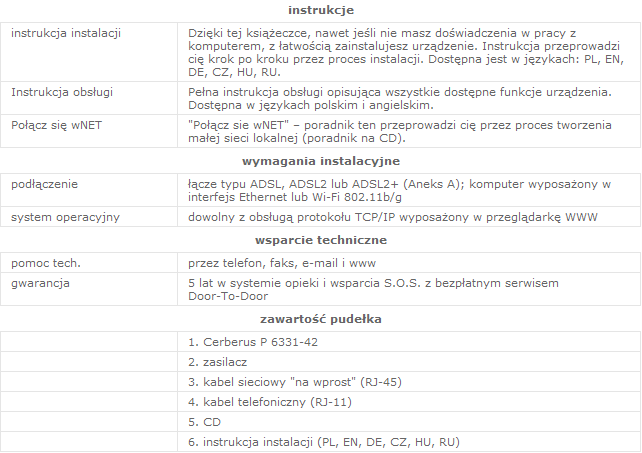 **instrukcje**

| | |
|---|---|
| instrukcja instalacji | Dzięki tej książeczce, nawet jeśli nie masz doświadczenia w pracy z komputerem, z łatwością zainstalujesz urządzenie. Instrukcja przeprowadzi cię krok po kroku przez proces instalacji. Dostępna jest w językach: PL, EN, DE, CZ, HU, RU. |
| Instrukcja obsługi | Pełna instrukcja obsługi opisująca wszystkie dostępne funkcje urządzenia. Dostępna w językach polskim i angielskim. |
| Połącz się wNET | "Połącz sie wNET" – poradnik ten przeprowadzi cię przez proces tworzenia małej sieci lokalnej (poradnik na CD). |

**wymagania instalacyjne**

| | |
|---|---|
| podłączenie | łącze typu ADSL, ADSL2 lub ADSL2+ (Aneks A); komputer wyposażony w interfejs Ethernet lub Wi-Fi 802.11b/g |
| system operacyjny | dowolny z obsługą protokołu TCP/IP wyposażony w przeglądarkę WWW |

**wsparcie techniczne**

| | |
|---|---|
| pomoc tech. | przez telefon, faks, e-mail i www |
| gwarancja | 5 lat w systemie opieki i wsparcia S.O.S. z bezpłatnym serwisem Door-To-Door |

**zawartość pudełka**

| | |
|---|---|
| | 1. Cerberus P 6331-42 |
| | 2. zasilacz |
| | 3. kabel sieciowy "na wprost" (RJ-45) |
| | 4. kabel telefoniczny (RJ-11) |
| | 5. CD |
| | 6. instrukcja instalacji (PL, EN, DE, CZ, HU, RU) |